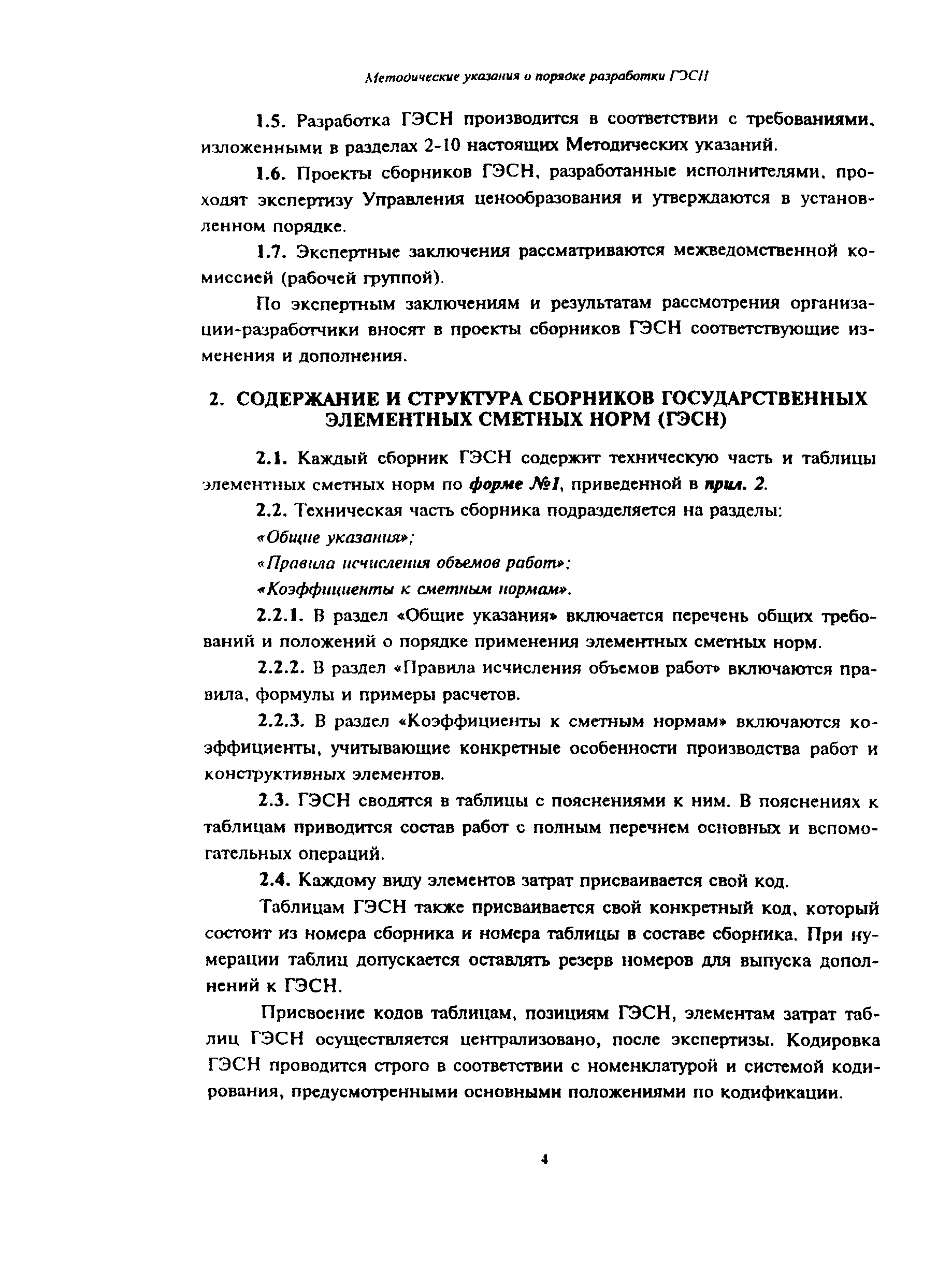 Методические указания о порядке разработки ГЭСН

1.5. Разработка ГЭСН производится в соответствии с требованиями, изложенными в разделах 2-10 настоящих Методических указаний.

1.6. Проекты сборников ГЭСН, разработанные исполнителями, проходят экспертизу Управления ценообразования и утверждаются в установленном порядке.

1.7. Экспертные заключения рассматриваются межведомственной комиссией (рабочей группой).

По экспертным заключениям и результатам рассмотрения организации-разработчики вносят в проекты сборников ГЭСН соответствующие изменения и дополнения.

2. СОДЕРЖАНИЕ И СТРУКТУРА СБОРНИКОВ ГОСУДАРСТВЕННЫХ ЭЛЕМЕНТНЫХ СМЕТНЫХ НОРМ (ГЭСН)

2.1. Каждый сборник ГЭСН содержит техническую часть и таблицы элементных сметных норм по форме №1, приведенной в прил. 2.

2.2. Техническая часть сборника подразделяется на разделы:

«Общие указания»;

«Правила исчисления объемов работ»;

«Коэффициенты к сметным нормам».

2.2.1. В раздел «Общие указания» включается перечень общих требований и положений о порядке применения элементных сметных норм.

2.2.2. В раздел «Правила исчисления объемов работ» включаются правила, формулы и примеры расчетов.

2.2.3. В раздел «Коэффициенты к сметным нормам» включаются коэффициенты, учитывающие конкретные особенности производства работ и конструктивных элементов.

2.3. ГЭСН сводятся в таблицы с пояснениями к ним. В пояснениях к таблицам приводится состав работ с полным перечнем основных и вспомогательных операций.

2.4. Каждому виду элементов затрат присваивается свой код.

Таблицам ГЭСН также присваивается свой конкретный код, который состоит из номера сборника и номера таблицы в составе сборника. При нумерации таблиц допускается оставлять резерв номеров для выпуска дополнений к ГЭСН.

Присвоение кодов таблицам, позициям ГЭСН, элементам затрат таблиц ГЭСН осуществляется централизовано, после экспертизы. Кодировка ГЭСН проводится строго в соответствии с номенклатурой и системой кодирования, предусмотренными основными положениями по кодификации.

4